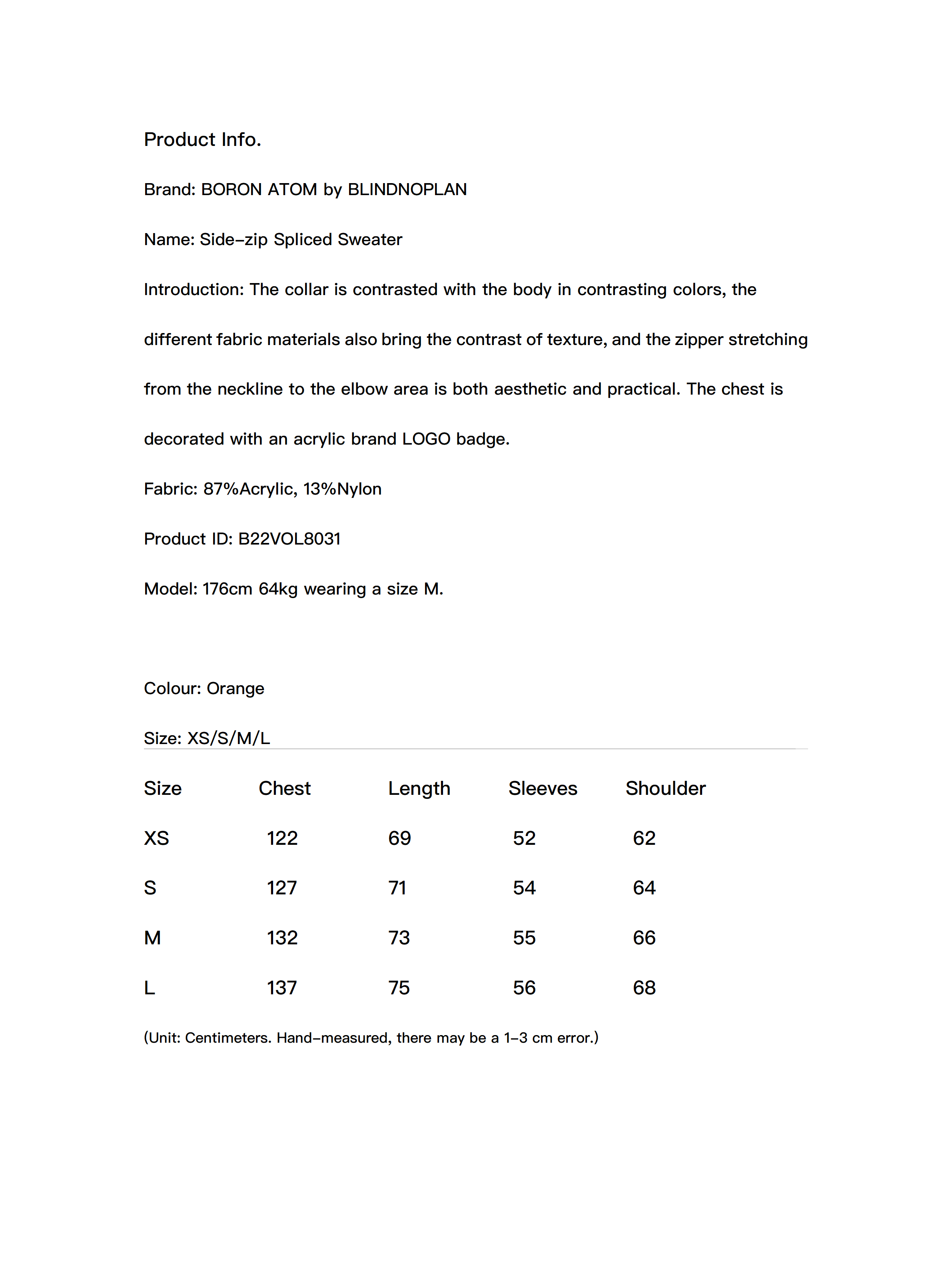 Product Info.

Brand: BORON ATOM by BLINDNOPLAN

Name: Side-zip Spliced Sweater

Introduction: The collar is contrasted with the body in contrasting colors, the different fabric materials also bring the contrast of texture, and the zipper stretching from the neckline to the elbow area is both aesthetic and practical. The chest is decorated with an acrylic brand LOGO badge.

Fabric: 87%Acrylic, 13%Nylon

Product ID: B22VOL8031

Model: 176cm 64kg wearing a size M.

Colour: Orange

Size: XS/S/M/L

| Size | Chest | Length | Sleeves | Shoulder |
|---|---|---|---|---|
| XS | 122 | 69 | 52 | 62 |
| S | 127 | 71 | 54 | 64 |
| M | 132 | 73 | 55 | 66 |
| L | 137 | 75 | 56 | 68 |

(Unit: Centimeters. Hand-measured, there may be a 1-3 cm error.)